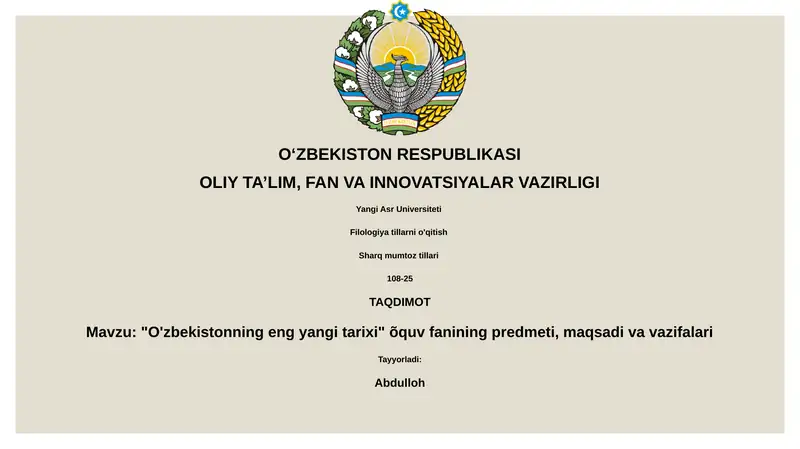 O‘ZBEKISTON RESPUBLIKASI

OLIY TA’LIM, FAN VA INNOVATSIYALAR VAZIRLIGI

Yangi Asr Universiteti

Filologiya tillarni o'qitish

Sharq mumtoz tillari

108-25

TAQDIMOT

Mavzu: "O'zbekistonning eng yangi tarixi" õquv fanining predmeti, maqsadi va vazifalari

Tayyorladi:

Abdulloh